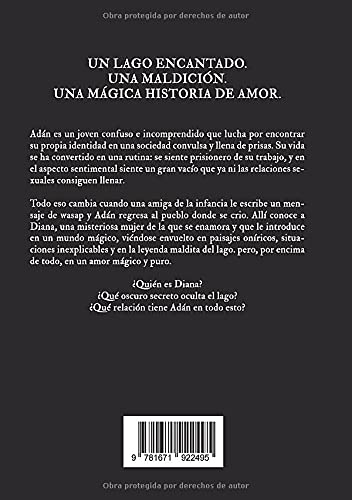 Obra protegida por derechos de autor

UN LAGO ENCANTADO.
UNA MALDICIÓN.
UNA MÁGICA HISTORIA DE AMOR.

Adán es un joven confuso e incomprendido que lucha por encontrar su propia identidad en una sociedad convulsa y llena de prisas. Su vida se ha convertido en una rutina: se siente prisionero de su trabajo, y en el aspecto sentimental siente un gran vacío que ya ni las relaciones sexuales consiguen llenar.

Todo eso cambia cuando una amiga de la infancia le escribe un mensaje de wasap y Adán regresa al pueblo donde se crio. Allí conoce a Diana, una misteriosa mujer de la que se enamora y que le introduce en un mundo mágico, viéndose envuelto en paisajes oníricos, situaciones inexplicables y en la leyenda maldita del lago. pero, por encima de todo, en un amor mágico y puro.

¿Quién es Diana?
¿Qué oscuro secreto oculta el lago?
¿Qué relación tiene Adán en todo esto?

9 781671 922495

Obra protegida por derechos de autor